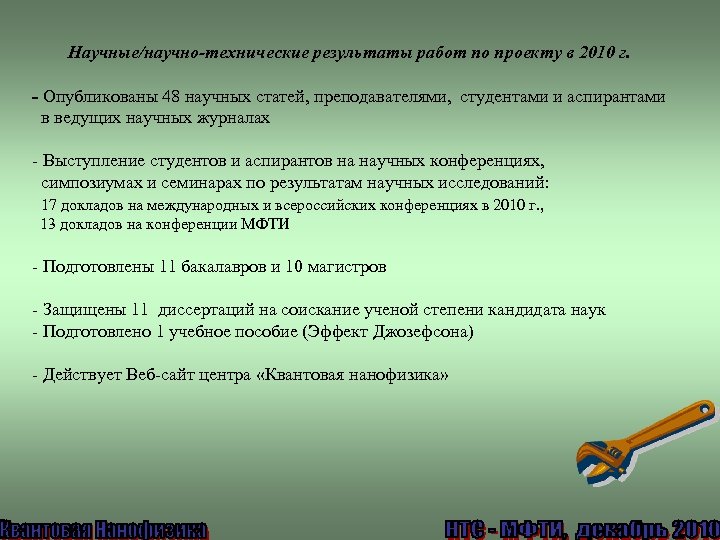 Научные/научно-технические результаты работ по проекту в 2010 г.

- Опубликованы 48 научных статей, преподавателями, студентами и аспирантами в ведущих научных журналах

- Выступление студентов и аспирантов на научных конференциях, симпозиумах и семинарах по результатам научных исследований:
17 докладов на международных и всероссийских конференциях в 2010 г.,
13 докладов на конференции МФТИ

- Подготовлены 11 бакалавров и 10 магистров

- Защищены 11 диссертаций на соискание ученой степени кандидата наук
- Подготовлено 1 учебное пособие (Эффект Джозефсона)

- Действует Веб-сайт центра «Квантовая нанофизика»

Квантовая Нанофизика

НТС - МФТИ, декабрь 2010